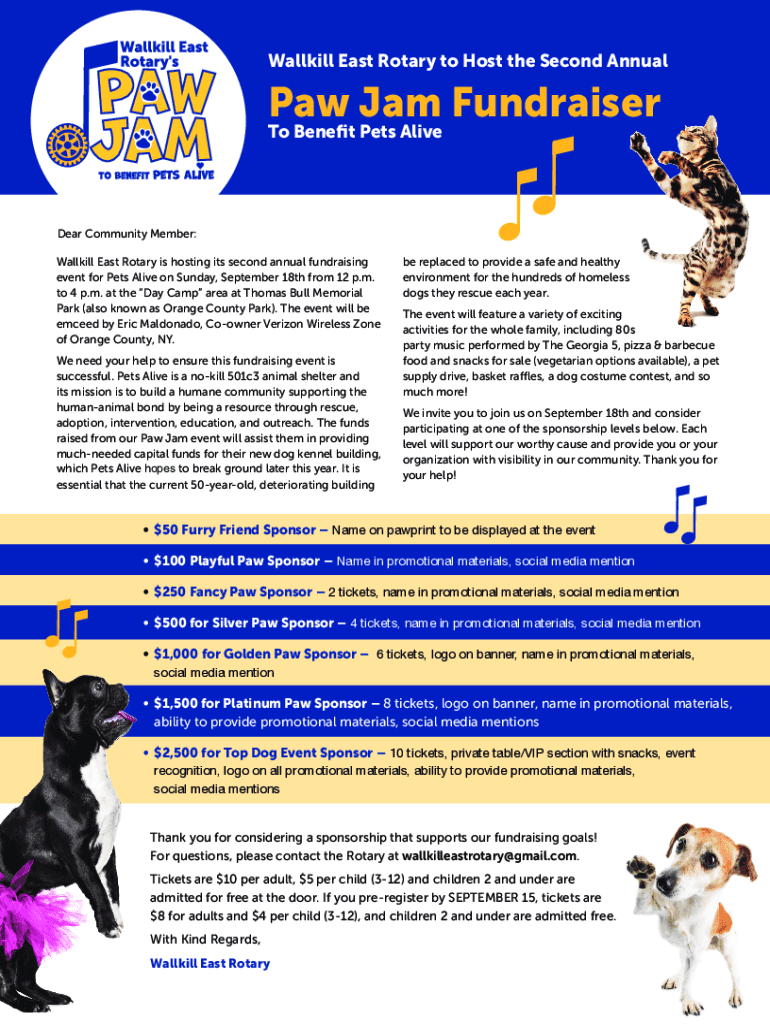 Wallkill East Rotary's PAW JAM TO BENEFIT PETS ALIVE

Wallkill East Rotary to Host the Second Annual

Paw Jam Fundraiser

To Benefit Pets Alive

Dear Community Member:

Wallkill East Rotary is hosting its second annual fundraising event for Pets Alive on Sunday, September 18th from 12 p.m. to 4 p.m. at the "Day Camp" area at Thomas Bull Memorial Park (also known as Orange County Park). The event will be emceed by Eric Maldonado, Co-owner Verizon Wireless Zone of Orange County, NY.

We need your help to ensure this fundraising event is successful. Pets Alive is a no-kill 501c3 animal shelter and its mission is to build a humane community supporting the human-animal bond by being a resource through rescue, adoption, intervention, education, and outreach. The funds raised from our Paw Jam event will assist them in providing much-needed capital funds for their new dog kennel building, which Pets Alive hopes to break ground later this year. It is essential that the current 50-year-old, deteriorating building be replaced to provide a safe and healthy environment for the hundreds of homeless dogs they rescue each year.

The event will feature a variety of exciting activities for the whole family, including 80s party music performed by The Georgia 5, pizza & barbecue food and snacks for sale (vegetarian options available), a pet supply drive, basket raffles, a dog costume contest, and so much more!

We invite you to join us on September 18th and consider participating at one of the sponsorship levels below. Each level will support our worthy cause and provide you or your organization with visibility in our community. Thank you for your help!

• $50 Furry Friend Sponsor – Name on pawprint to be displayed at the event

• $100 Playful Paw Sponsor – Name in promotional materials, social media mention

• $250 Fancy Paw Sponsor – 2 tickets, name in promotional materials, social media mention

• $500 for Silver Paw Sponsor – 4 tickets, name in promotional materials, social media mention

• $1,000 for Golden Paw Sponsor – 6 tickets, logo on banner, name in promotional materials, social media mention

• $1,500 for Platinum Paw Sponsor – 8 tickets, logo on banner, name in promotional materials, ability to provide promotional materials, social media mentions

• $2,500 for Top Dog Event Sponsor – 10 tickets, private table/VIP section with snacks, event recognition, logo on all promotional materials, ability to provide promotional materials, social media mentions

Thank you for considering a sponsorship that supports our fundraising goals! For questions, please contact the Rotary at wallkilleastrotary@gmail.com.

Tickets are $10 per adult, $5 per child (3-12) and children 2 and under are admitted for free at the door. If you pre-register by SEPTEMBER 15, tickets are $8 for adults and $4 per child (3-12), and children 2 and under are admitted free.

With Kind Regards,

Wallkill East Rotary